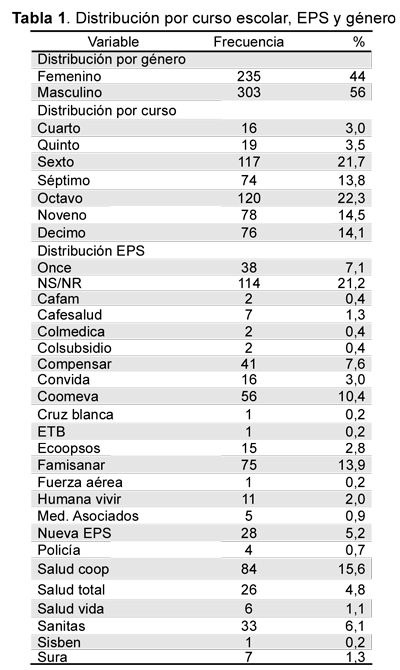 **Tabla 1**. Distribución por curso escolar, EPS y género

| Variable | Frecuencia | % |
|---|---|---|
| Distribución por género | | |
| Femenino | 235 | 44 |
| Masculino | 303 | 56 |
| Distribución por curso | | |
| Cuarto | 16 | 3,0 |
| Quinto | 19 | 3,5 |
| Sexto | 117 | 21,7 |
| Séptimo | 74 | 13,8 |
| Octavo | 120 | 22,3 |
| Noveno | 78 | 14,5 |
| Decimo | 76 | 14,1 |
| Distribución EPS | | |
| Once | 38 | 7,1 |
| NS/NR | 114 | 21,2 |
| Cafam | 2 | 0,4 |
| Cafesalud | 7 | 1,3 |
| Colmedica | 2 | 0,4 |
| Colsubsidio | 2 | 0,4 |
| Compensar | 41 | 7,6 |
| Convida | 16 | 3,0 |
| Coomeva | 56 | 10,4 |
| Cruz blanca | 1 | 0,2 |
| ETB | 1 | 0,2 |
| Ecoopsos | 15 | 2,8 |
| Famisanar | 75 | 13,9 |
| Fuerza aérea | 1 | 0,2 |
| Humana vivir | 11 | 2,0 |
| Med. Asociados | 5 | 0,9 |
| Nueva EPS | 28 | 5,2 |
| Policía | 4 | 0,7 |
| Salud coop | 84 | 15,6 |
| Salud total | 26 | 4,8 |
| Salud vida | 6 | 1,1 |
| Sanitas | 33 | 6,1 |
| Sisben | 1 | 0,2 |
| Sura | 7 | 1,3 |